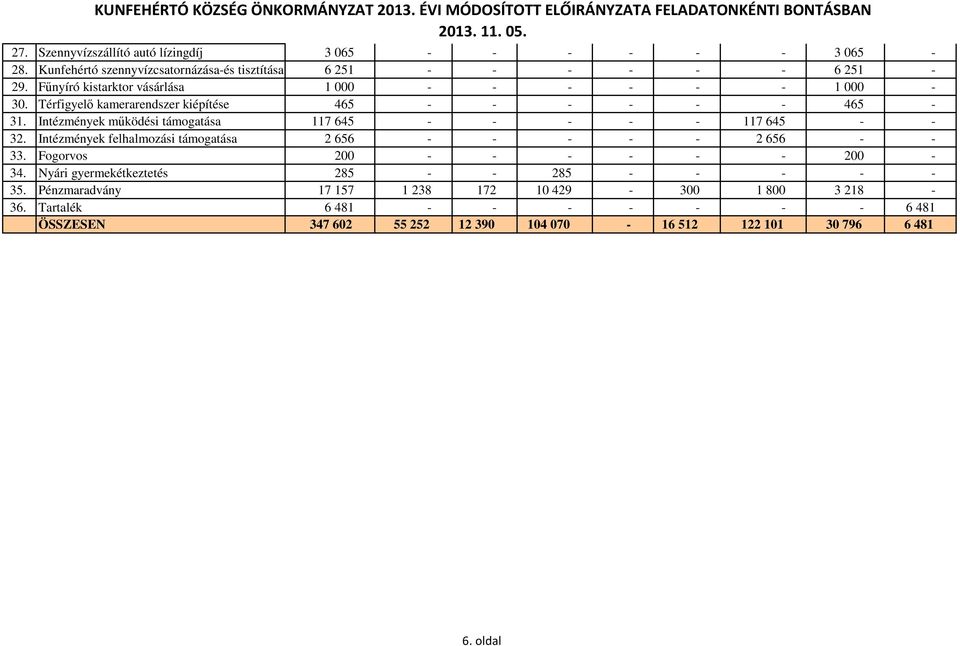 KUNFEHÉRTÓ KÖZSÉG ÖNKORMÁNYZAT 2013. ÉVI MÓDOSÍTOTT ELŐIRÁNYZATA FELADATONKÉNTI BONTÁSBAN
2013. 11. 05.

| | | | | | | | | | | |
|---|---|---|---|---|---|---|---|---|---|---|
| 27. | Szennyvízszállító autó lízingdíj | 3 065 | - | - | - | - | - | - | 3 065 | - |
| 28. | Kunfehértó szennyvízcsatornázása-és tisztítása | 6 251 | - | - | - | - | - | - | 6 251 | - |
| 29. | Fűnyíró kistarktor vásárlása | 1 000 | - | - | - | - | - | - | 1 000 | - |
| 30. | Térfigyelő kamerarendszer kiépítése | 465 | - | - | - | - | - | - | 465 | - |
| 31. | Intézmények működési támogatása | 117 645 | - | - | - | - | - | 117 645 | - | - |
| 32. | Intézmények felhalmozási támogatása | 2 656 | - | - | - | - | - | 2 656 | - | - |
| 33. | Fogorvos | 200 | - | - | - | - | - | - | 200 | - |
| 34. | Nyári gyermekétkeztetés | 285 | - | - | 285 | - | - | - | - | - |
| 35. | Pénzmaradvány | 17 157 | 1 238 | 172 | 10 429 | - | 300 | 1 800 | 3 218 | - |
| 36. | Tartalék | 6 481 | - | - | - | - | - | - | - | 6 481 |
| | ÖSSZESEN | 347 602 | 55 252 | 12 390 | 104 070 | - | 16 512 | 122 101 | 30 796 | 6 481 |

6. oldal